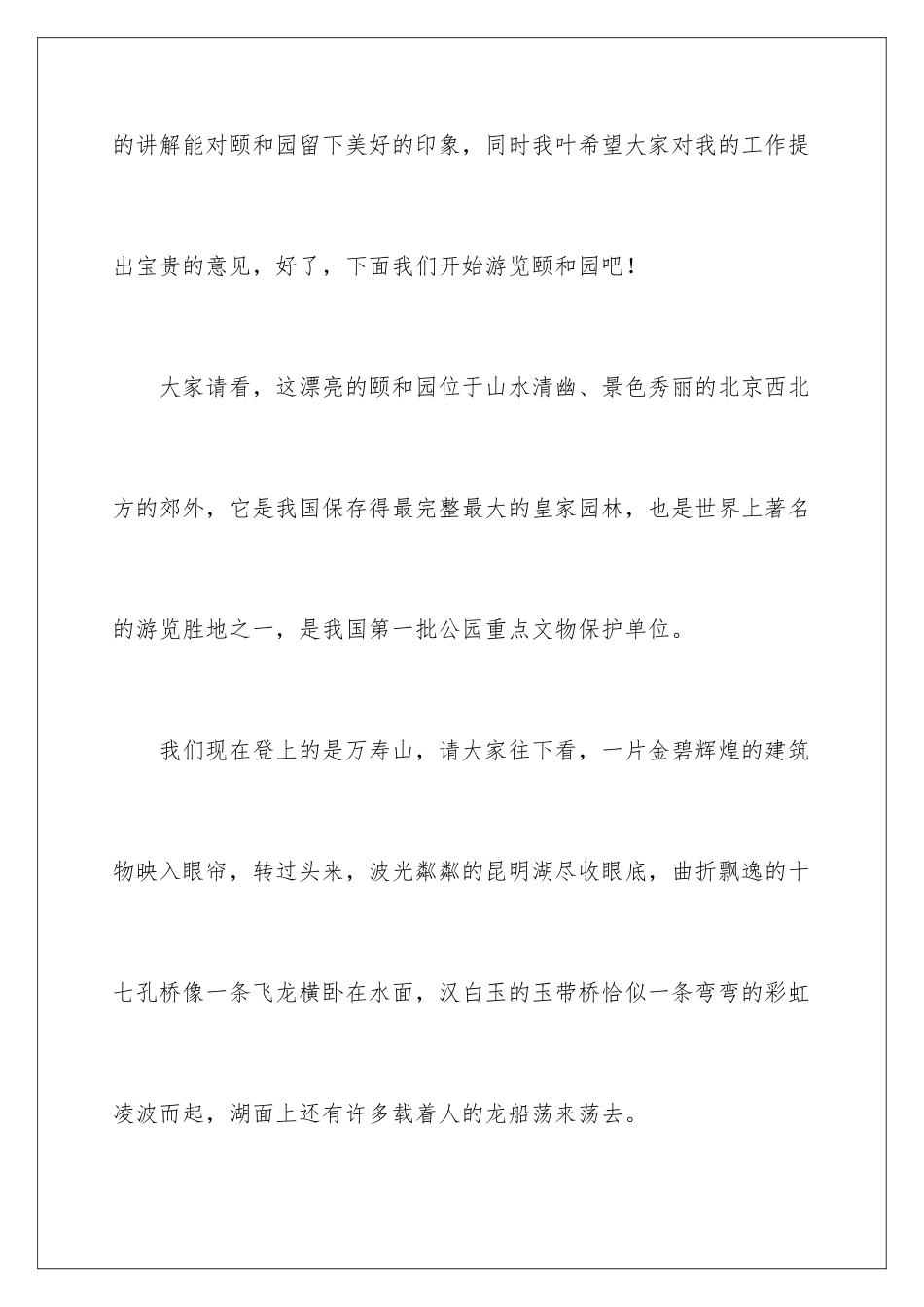 的讲解能对颐和园留下美好的印象，同时我叶希望大家对我的工作提出宝贵的意见，好了，下面我们开始游览颐和园吧！

大家请看，这漂亮的颐和园位于山水清幽、景色秀丽的北京西北方的郊外，它是我国保存得最完整最大的皇家园林，也是世界上著名的游览胜地之一，是我国第一批公园重点文物保护单位。

我们现在登上的是万寿山，请大家往下看，一片金碧辉煌的建筑物映入眼帘，转过头来，波光粼粼的昆明湖尽收眼底，曲折飘逸的十七孔桥像一条飞龙横卧在水面，汉白玉的玉带桥恰似一条弯弯的彩虹凌波而起，湖面上还有许多载着人的龙船荡来荡去。